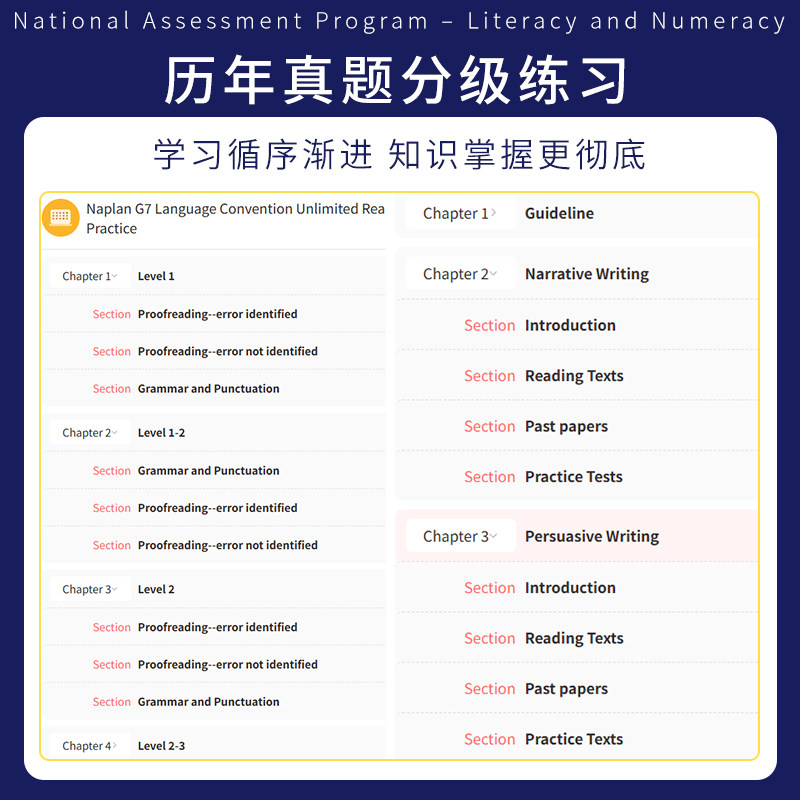 National Assessment Program – Literacy and Numeracy

历年真题分级练习

学习循序渐进 知识掌握更彻底

Naplan G7 Language Convention Unlimited Rea Practice

Chapter 1 Level 1
Section Proofreading--error identified
Section Proofreading--error not identified
Section Grammar and Punctuation

Chapter 2 Level 1-2
Section Grammar and Punctuation
Section Proofreading--error identified
Section Proofreading--error not identified

Chapter 3 Level 2
Section Proofreading--error identified
Section Proofreading--error not identified
Section Grammar and Punctuation

Chapter 4 Level 2-3

Chapter 1 Guideline

Chapter 2 Narrative Writing
Section Introduction
Section Reading Texts
Section Past papers
Section Practice Tests

Chapter 3 Persuasive Writing
Section Introduction
Section Reading Texts
Section Past papers
Section Practice Texts